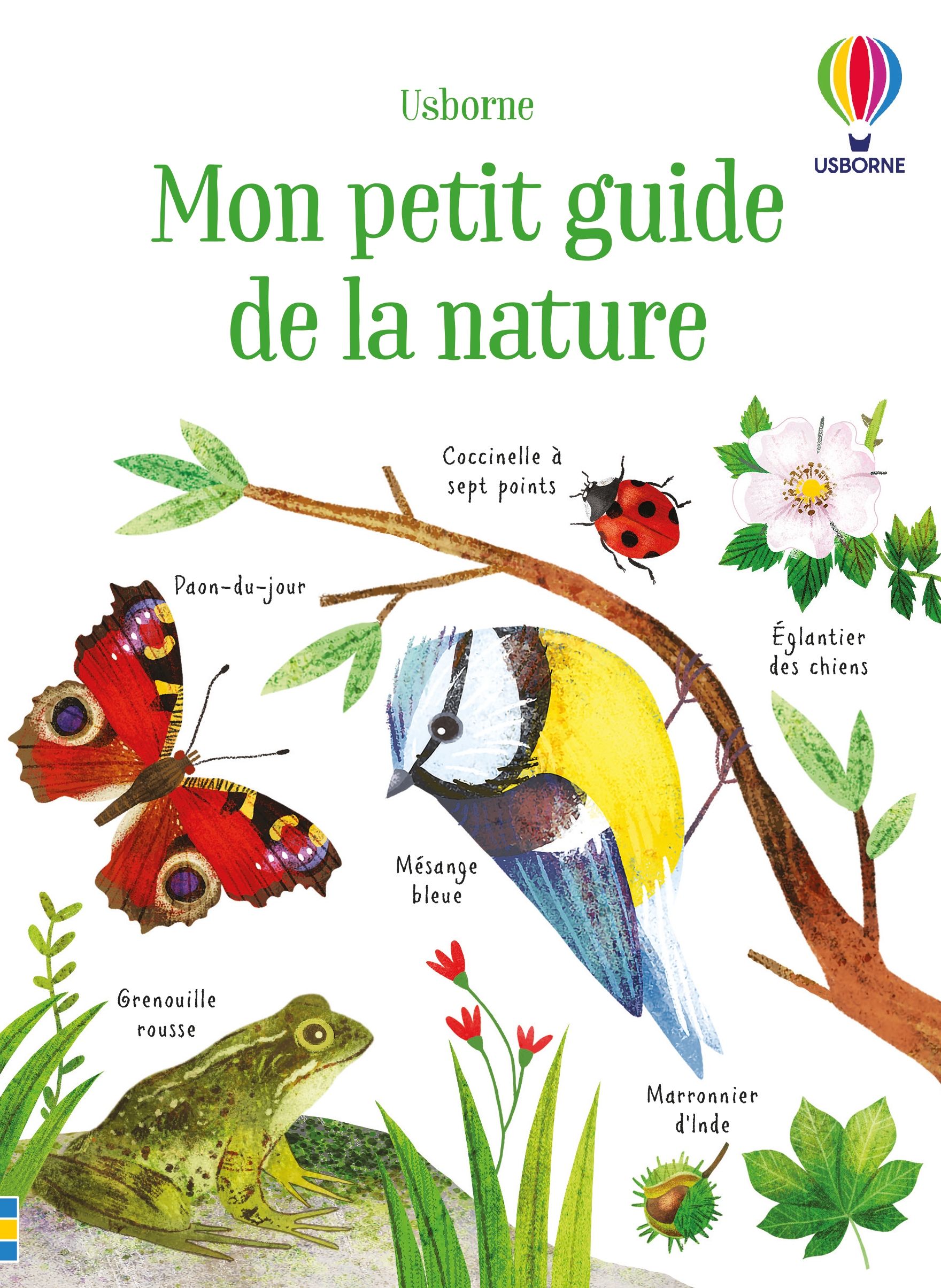 Usborne

USBORNE

Mon petit guide de la nature

Coccinelle à sept points

Paon-du-jour

Églantier des chiens

Mésange bleue

Grenouille rousse

Marronnier d'Inde